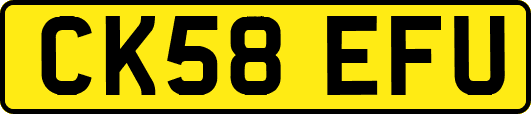 CK58 EFU